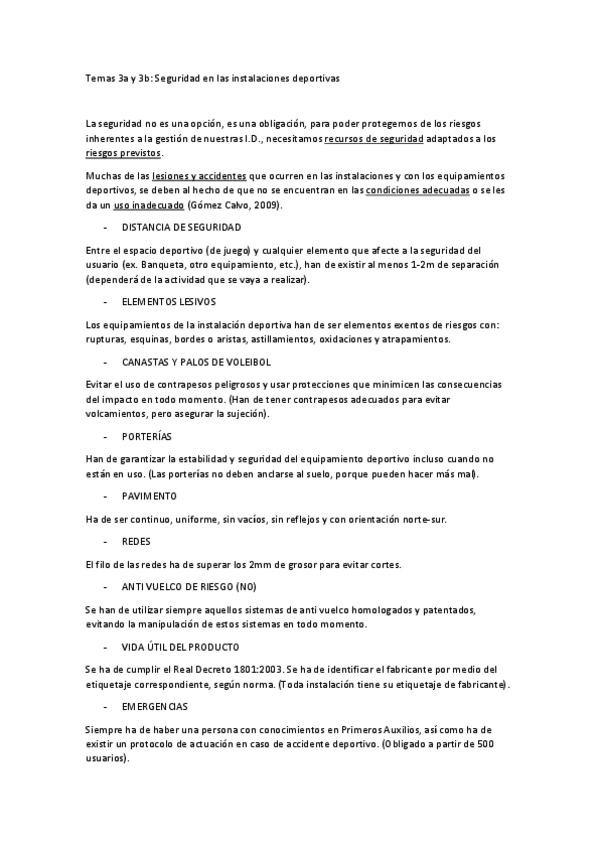 Temas 3a y 3b: Seguridad en las instalaciones deportivas

La seguridad no es una opción, es una obligación, para poder protegernos de los riesgos inherentes a la gestión de nuestras I.D., necesitamos recursos de seguridad adaptados a los riesgos previstos.

Muchas de las lesiones y accidentes que ocurren en las instalaciones y con los equipamientos deportivos, se deben al hecho de que no se encuentran en las condiciones adecuadas o se les da un uso inadecuado (Gómez Calvo, 2009).

- DISTANCIA DE SEGURIDAD

Entre el espacio deportivo (de juego) y cualquier elemento que afecte a la seguridad del usuario (ex. Banqueta, otro equipamiento, etc.), han de existir al menos 1-2m de separación (dependerá de la actividad que se vaya a realizar).

- ELEMENTOS LESIVOS

Los equipamientos de la instalación deportiva han de ser elementos exentos de riesgos con: rupturas, esquinas, bordes o aristas, astillamientos, oxidaciones y atrapamientos.

- CANASTAS Y PALOS DE VOLEIBOL

Evitar el uso de contrapesos peligrosos y usar protecciones que minimicen las consecuencias del impacto en todo momento. (Han de tener contrapesos adecuados para evitar volcamientos, pero asegurar la sujeción).

- PORTERÍAS

Han de garantizar la estabilidad y seguridad del equipamiento deportivo incluso cuando no están en uso. (Las porterías no deben anclarse al suelo, porque pueden hacer más mal).

- PAVIMENTO

Ha de ser continuo, uniforme, sin vacíos, sin reflejos y con orientación norte-sur.

- REDES

El filo de las redes ha de superar los 2mm de grosor para evitar cortes.

- ANTI VUELCO DE RIESGO (NO)

Se han de utilizar siempre aquellos sistemas de anti vuelco homologados y patentados, evitando la manipulación de estos sistemas en todo momento.

- VIDA ÚTIL DEL PRODUCTO

Se ha de cumplir el Real Decreto 1801:2003. Se ha de identificar el fabricante por medio del etiquetaje correspondiente, según norma. (Toda instalación tiene su etiquetaje de fabricante).

- EMERGENCIAS

Siempre ha de haber una persona con conocimientos en Primeros Auxilios, así como ha de existir un protocolo de actuación en caso de accidente deportivo. (Obligado a partir de 500 usuarios).